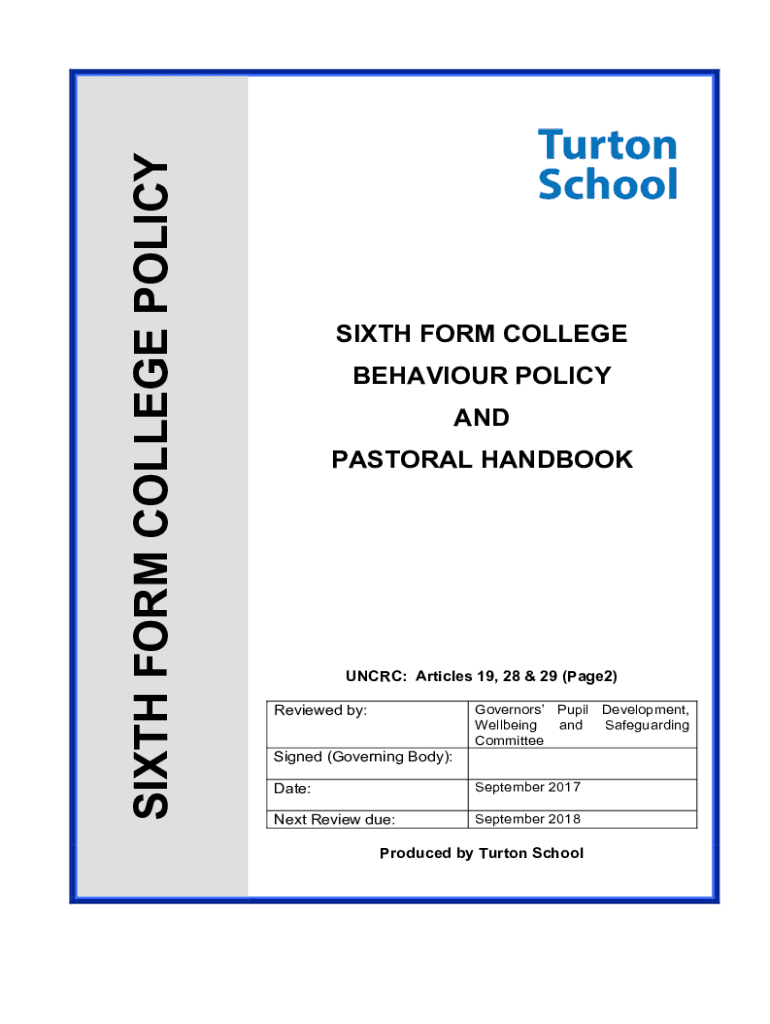 SIXTH FORM COLLEGE POLICY

Turton School

SIXTH FORM COLLEGE

BEHAVIOUR POLICY

AND

PASTORAL HANDBOOK

UNCRC: Articles 19, 28 & 29 (Page2)

| Reviewed by: | Governors' Pupil Development, Wellbeing and Safeguarding Committee |
|---|---|
| Signed (Governing Body): | |
| Date: | September 2017 |
| Next Review due: | September 2018 |

Produced by Turton School